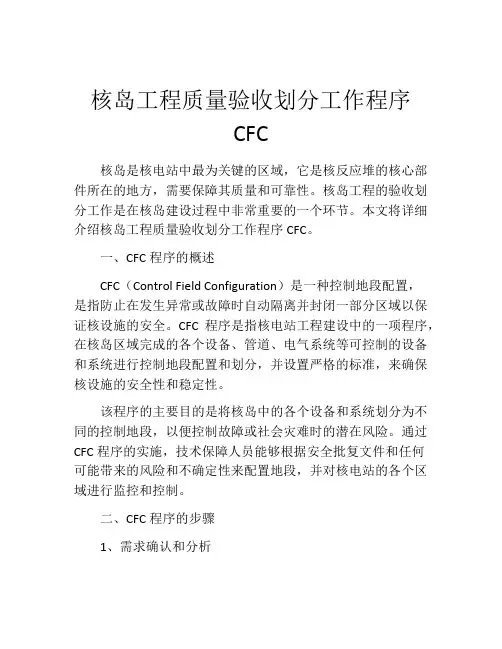 核岛工程质量验收划分工作程序 CFC

核岛是核电站中最为关键的区域，它是核反应堆的核心部件所在的地方，需要保障其质量和可靠性。核岛工程的验收划分工作是在核岛建设过程中非常重要的一个环节。本文将详细介绍核岛工程质量验收划分工作程序 CFC。

一、CFC 程序的概述

CFC（Control Field Configuration）是一种控制地段配置，是指防止在发生异常或故障时自动隔离并封闭一部分区域以保证核设施的安全。CFC 程序是指核电站工程建设中的一项程序，在核岛区域完成的各个设备、管道、电气系统等可控制的设备和系统进行控制地段配置和划分，并设置严格的标准，来确保核设施的安全性和稳定性。

该程序的主要目的是将核岛中的各个设备和系统划分为不同的控制地段，以便控制故障或社会灾难时的潜在风险。通过 CFC 程序的实施，技术保障人员能够根据安全批复文件和任何可能带来的风险和不确定性来配置地段，并对核电站的各个区域进行监控和控制。

二、CFC 程序的步骤

1、需求确认和分析